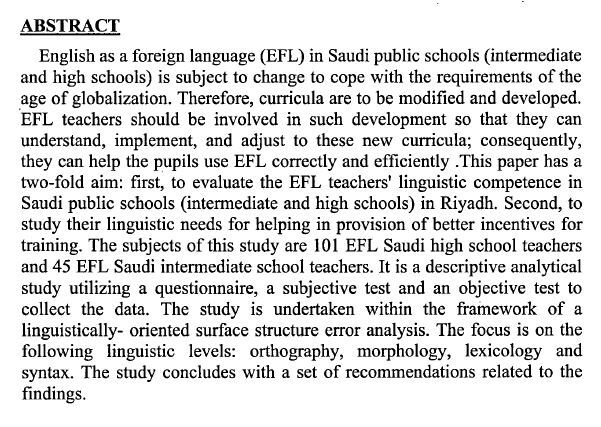 ABSTRACT

English as a foreign language (EFL) in Saudi public schools (intermediate and high schools) is subject to change to cope with the requirements of the age of globalization. Therefore, curricula are to be modified and developed. EFL teachers should be involved in such development so that they can understand, implement, and adjust to these new curricula; consequently, they can help the pupils use EFL correctly and efficiently .This paper has a two-fold aim: first, to evaluate the EFL teachers' linguistic competence in Saudi public schools (intermediate and high schools) in Riyadh. Second, to study their linguistic needs for helping in provision of better incentives for training. The subjects of this study are 101 EFL Saudi high school teachers and 45 EFL Saudi intermediate school teachers. It is a descriptive analytical study utilizing a questionnaire, a subjective test and an objective test to collect the data. The study is undertaken within the framework of a linguistically- oriented surface structure error analysis. The focus is on the following linguistic levels: orthography, morphology, lexicology and syntax. The study concludes with a set of recommendations related to the findings.